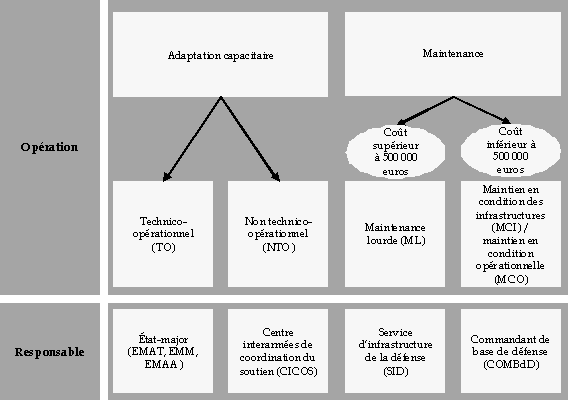 Opération

Adaptation capacitaire

Maintenance

Coût supérieur à 500 000 euros

Coût inférieur à 500 000 euros

Technico-opérationnel (TO)

Non technico-opérationnel (NTO)

Maintenance lourde (ML)

Maintien en condition des infrastructures (MCI) / maintien en condition opérationnelle (MCO)

Responsable

État-major (EMAT, EMM, EMAA)

Centre interarmées de coordination du soutien (CICOS)

Service d'infrastructure de la défense (SID)

Commandant de base de défense (COMBdD)